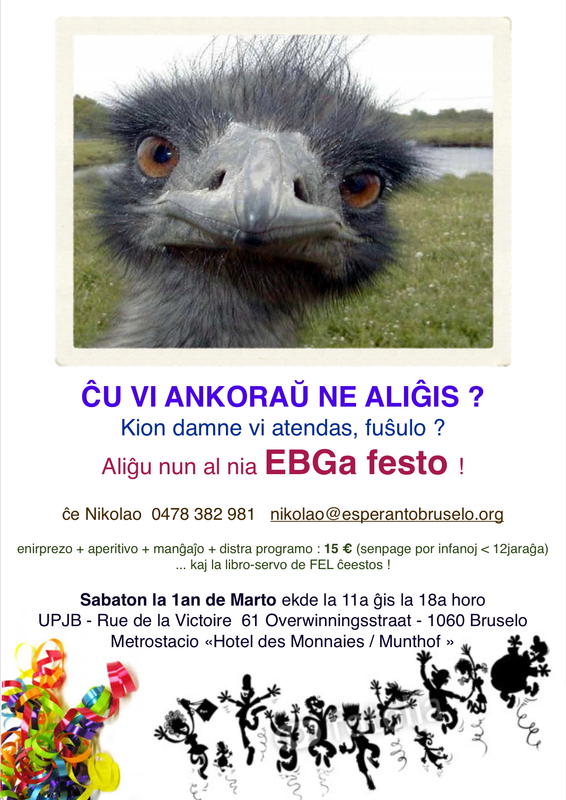 ĈU VI ANKORAŬ NE ALIĜIS ?
Kion damne vi atendas, fuŝulo ?
Aliĝu nun al nia EBGa festo !

ĉe Nikolao 0478 382 981 nikolao@esperantobruselo.org

enirprezo + aperitivo + manĝaĵo + distra programo : 15 € (senpage por infanoj < 12jaraĝa)
... kaj la libro-servo de FEL ĉeestos !

Sabaton la 1an de Marto ekde la 11a ĝis la 18a horo
UPJB - Rue de la Victoire 61 Overwinningsstraat - 1060 Bruselo
Metrostacio «Hotel des Monnaies / Munthof »